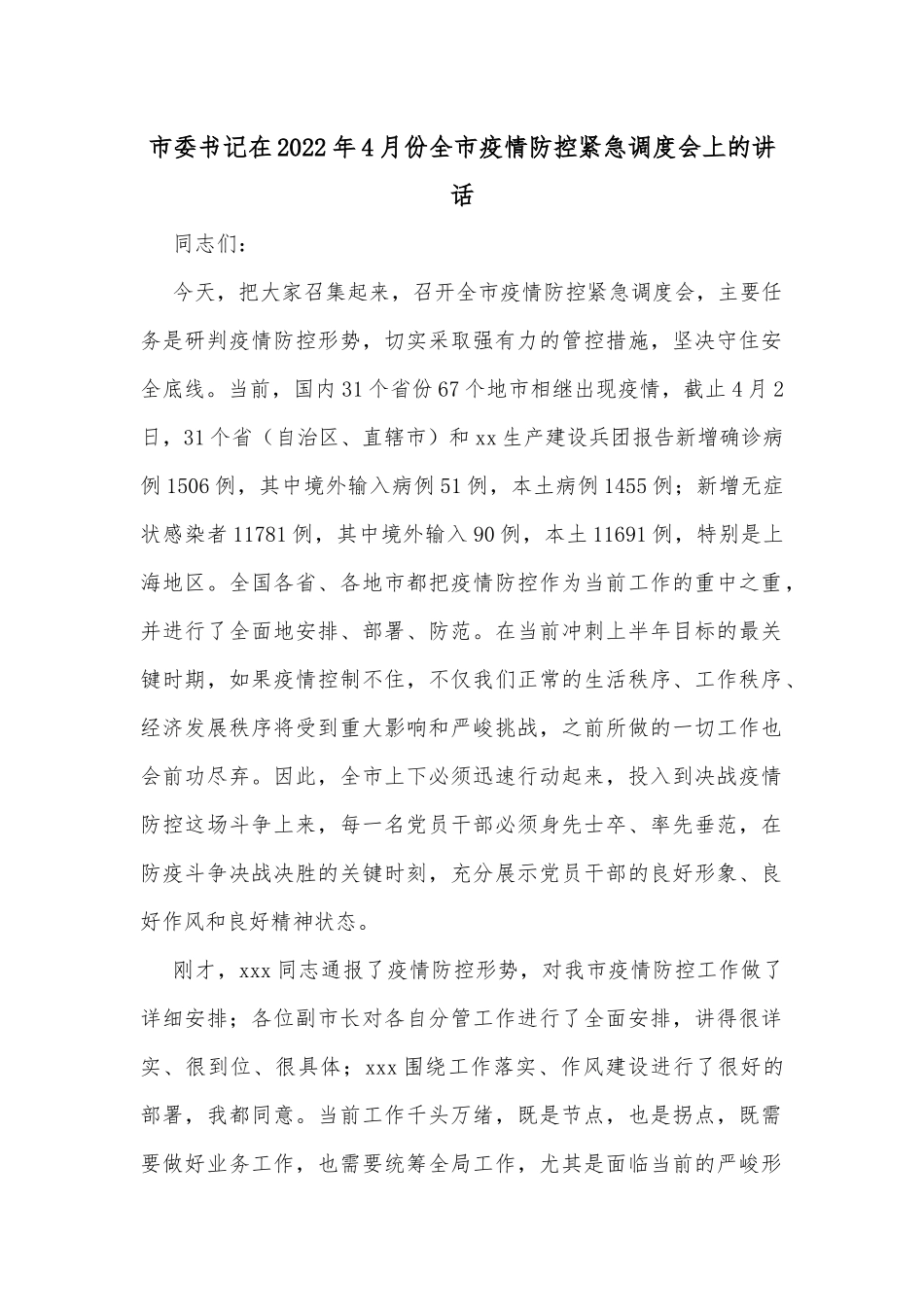 市委书记在2022年4月份全市疫情防控紧急调度会上的讲话

同志们：

今天，把大家召集起来，召开全市疫情防控紧急调度会，主要任务是研判疫情防控形势，切实采取强有力的管控措施，坚决守住安全底线。当前，国内31个省份67个地市相继出现疫情，截止4月2日，31个省（自治区、直辖市）和xx生产建设兵团报告新增确诊病例1506例，其中境外输入病例51例，本土病例1455例；新增无症状感染者11781例，其中境外输入90例，本土11691例，特别是上海地区。全国各省、各地市都把疫情防控作为当前工作的重中之重，并进行了全面地安排、部署、防范。在当前冲刺上半年目标的最关键时期，如果疫情控制不住，不仅我们正常的生活秩序、工作秩序、经济发展秩序将受到重大影响和严峻挑战，之前所做的一切工作也会前功尽弃。因此，全市上下必须迅速行动起来，投入到决战疫情防控这场斗争上来，每一名党员干部必须身先士卒、率先垂范，在防疫斗争决战决胜的关键时刻，充分展示党员干部的良好形象、良好作风和良好精神状态。

刚才，xxx同志通报了疫情防控形势，对我市疫情防控工作做了详细安排；各位副市长对各自分管工作进行了全面安排，讲得很详实、很到位、很具体；xxx围绕工作落实、作风建设进行了很好的部署，我都同意。当前工作千头万绪，既是节点，也是拐点，既需要做好业务工作，也需要统筹全局工作，尤其是面临当前的严峻形